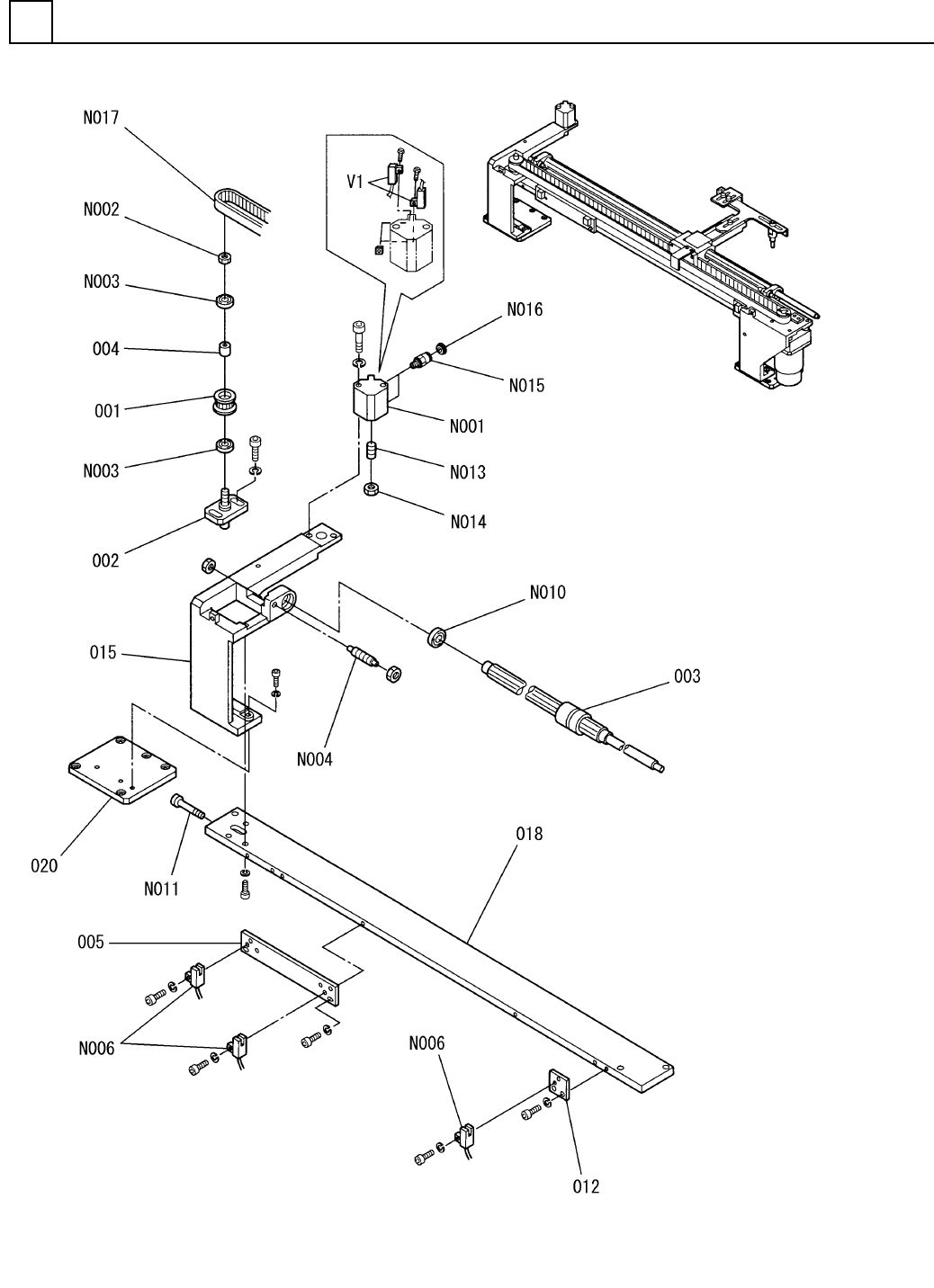 N017
N002
N003
004
001
N003
002
V1
N016
N015
N001
N013
N014
N010
015
003
N004
020
N011
018
005
N006
N006
012